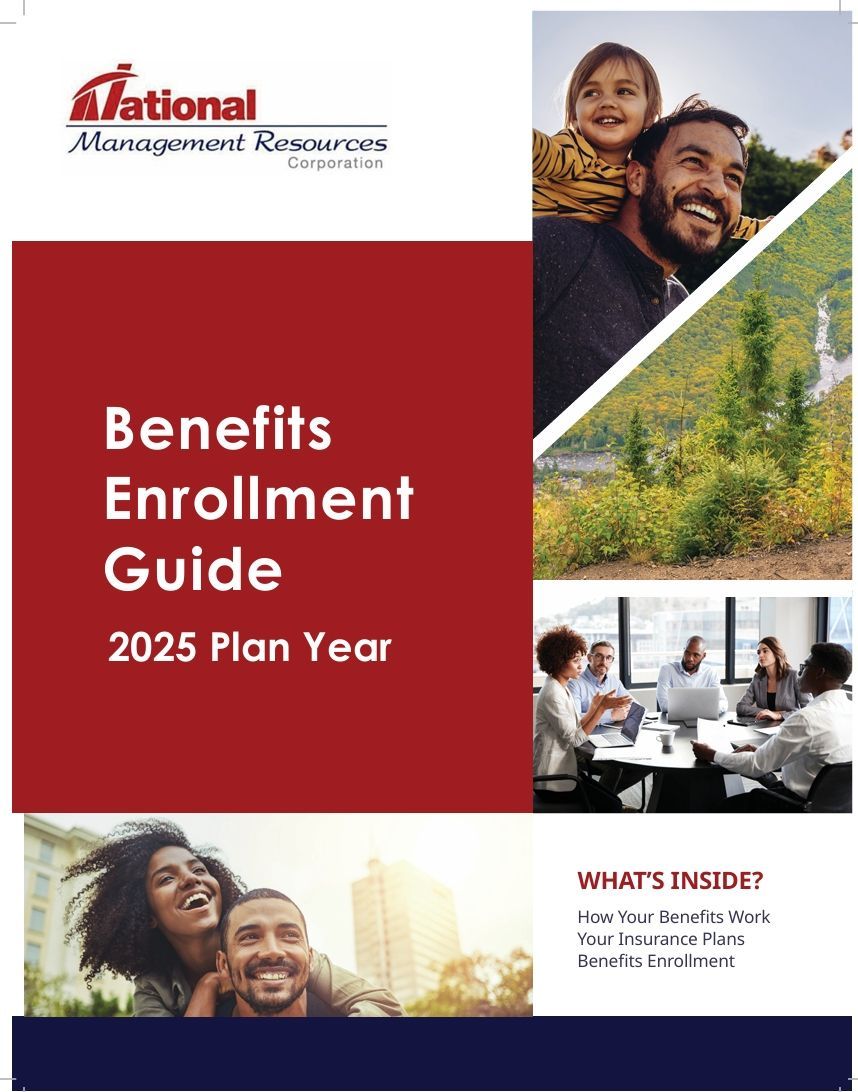 National
Management Resources
Corporation

Benefits Enrollment Guide

2025 Plan Year

WHAT'S INSIDE?

How Your Benefits Work
Your Insurance Plans
Benefits Enrollment